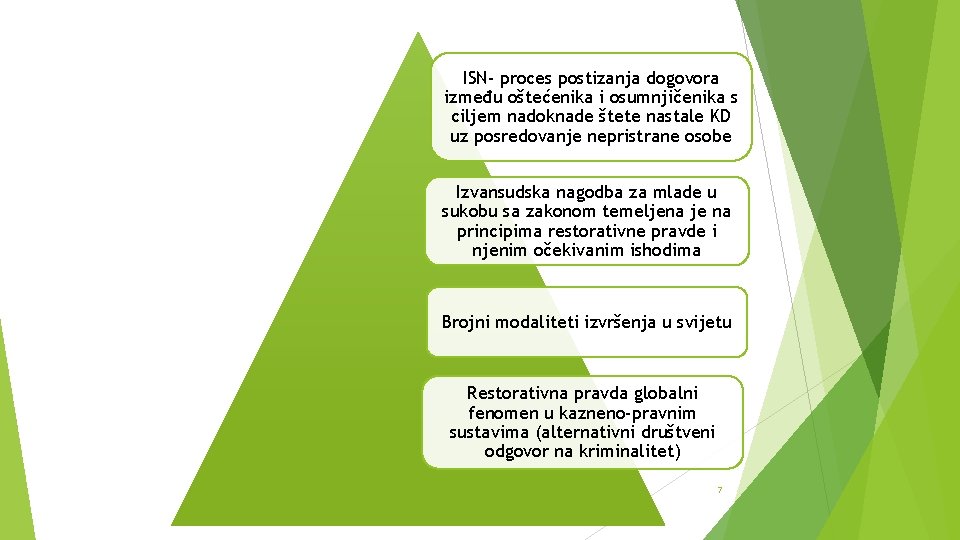 ISN- proces postizanja dogovora između oštećenika i osumnjičenika s ciljem nadoknade štete nastale KD uz posredovanje nepristrane osobe

Izvansudska nagodba za mlade u sukobu sa zakonom temeljena je na principima restorativne pravde i njenim očekivanim ishodima

Brojni modaliteti izvršenja u svijetu

Restorativna pravda globalni fenomen u kazneno-pravnim sustavima (alternativni društveni odgovor na kriminalitet)

7